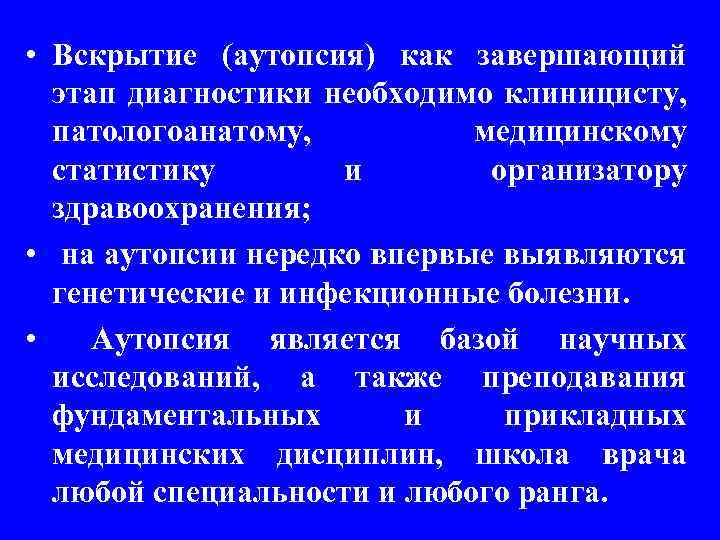 • Вскрытие (аутопсия) как завершающий этап диагностики необходимо клиницисту, патологоанатому, медицинскому статистику и организатору здравоохранения;

• на аутопсии нередко впервые выявляются генетические и инфекционные болезни.

• Аутопсия является базой научных исследований, а также преподавания фундаментальных и прикладных медицинских дисциплин, школа врача любой специальности и любого ранга.